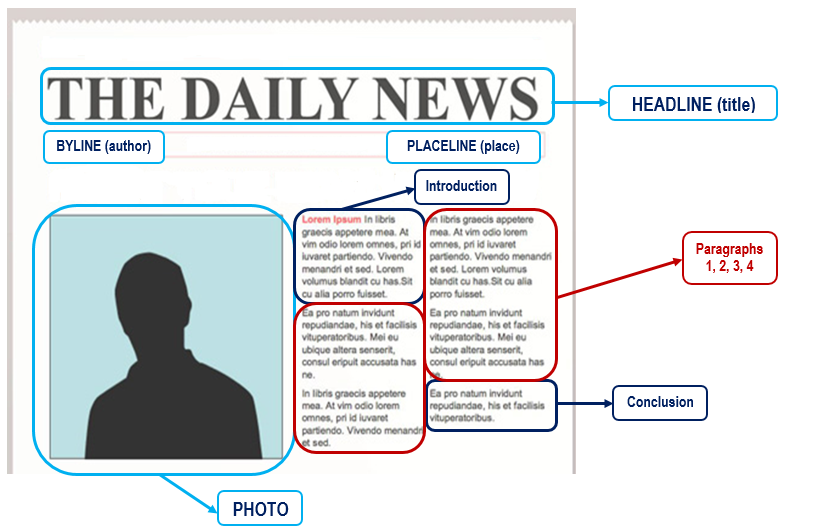 THE DAILY NEWS

HEADLINE (title)

BYLINE (author)

PLACELINE (place)

Introduction

Lorem Ipsum In libris graecis appetere mea. At vim odio lorem omnes, pri id iuvaret partiendo. Vivendo menandri et sed. Lorem volumus blandit cu has.Sit cu alia porro fuisset.

Ea pro natum invidunt repudiandae, his et facilisis vituperatoribus. Mei eu ubique altera senserit, consul eripuit accusata has ne.

In libris graecis appetere mea. At vim odio lorem omnes, pri id iuvaret partiendo. Vivendo menandri et sed.

In libris graecis appetere mea. At vim odio lorem omnes, pri id iuvaret partiendo. Vivendo menandri et sed. Lorem volumus blandit cu has.Sit cu alia porro fuisset.

Ea pro natum invidunt repudiandae, his et facilisis vituperatoribus. Mei eu ubique altera senserit, consul eripuit accusata has ne.

Ea pro natum invidunt repudiandae, his et facilisis vituperatoribus.

Paragraphs 1, 2, 3, 4

Conclusion

PHOTO